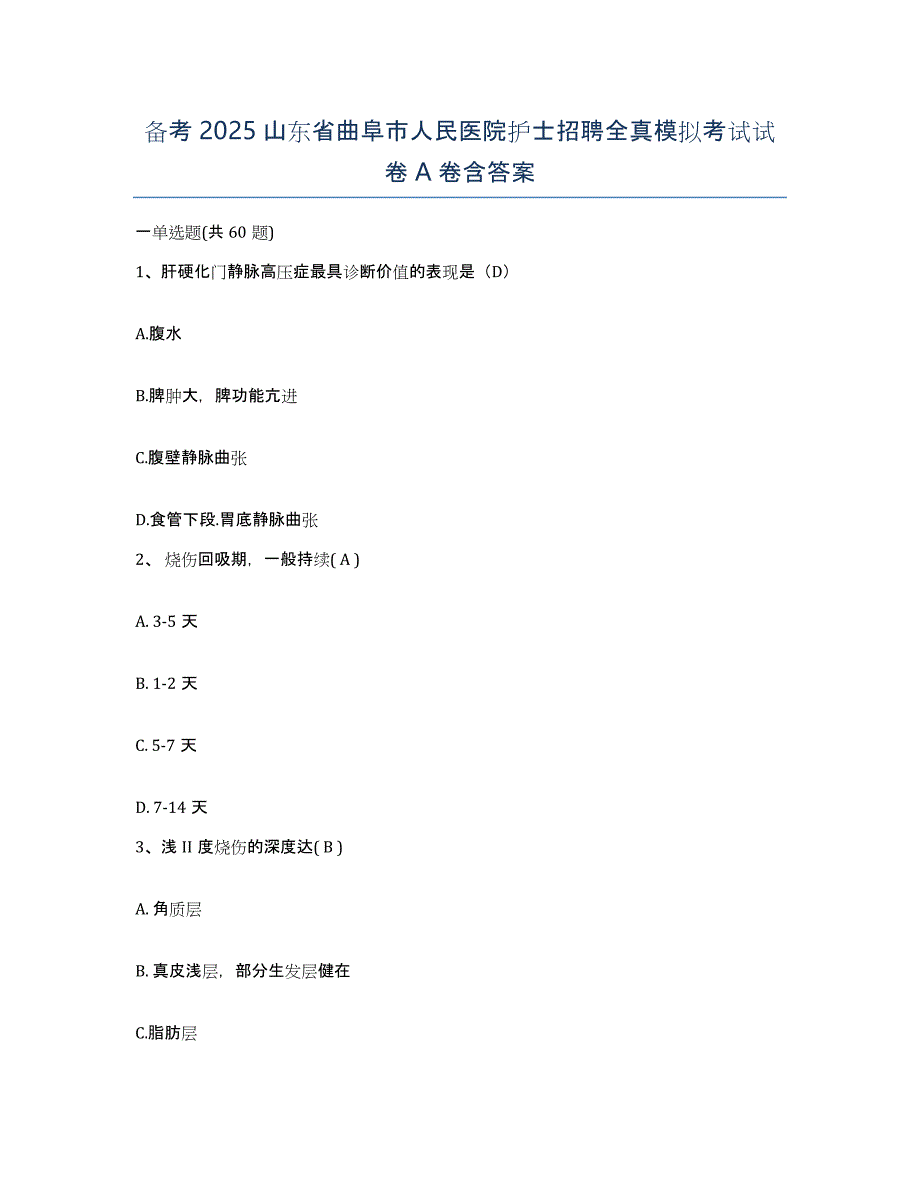 备考 2025 山东省曲阜市人民医院护士招聘全真模拟考试试卷 A 卷含答案

一单选题(共 60 题)

1、肝硬化门静脉高压症最具诊断价值的表现是（D）

A.腹水

B.脾肿大，脾功能亢进

C.腹壁静脉曲张

D.食管下段.胃底静脉曲张

2、烧伤回吸期，一般持续( A )

A. 3-5 天

B. 1-2 天

C. 5-7 天

D. 7-14 天

3、浅 II 度烧伤的深度达( B )

A. 角质层

B. 真皮浅层，部分生发层健在

C.脂肪层